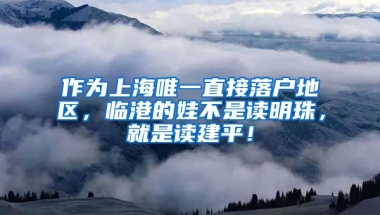 作为上海唯一直接落户地区，临港的娃不是读明珠，就是读建平！